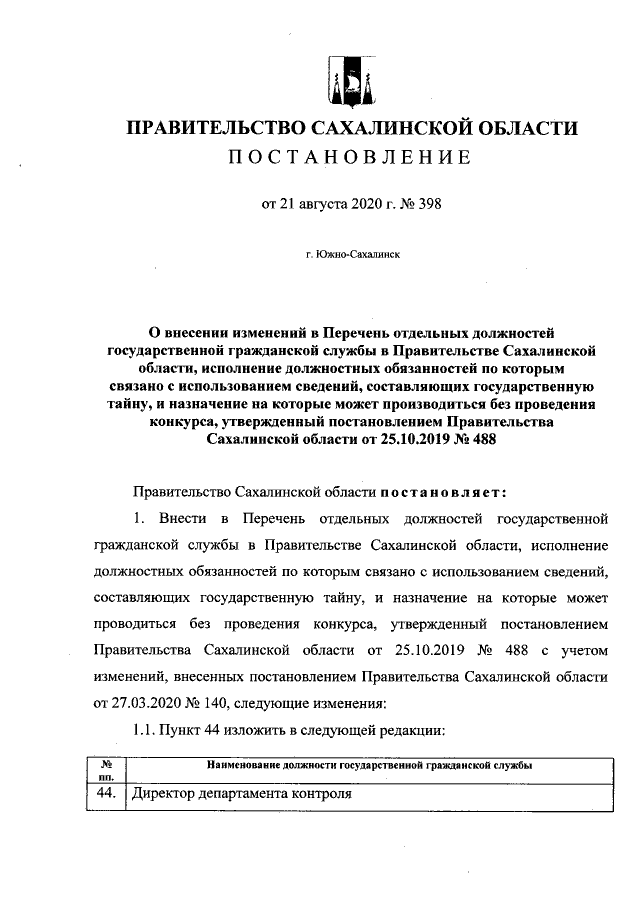 ПРАВИТЕЛЬСТВО САХАЛИНСКОЙ ОБЛАСТИ
ПОСТАНОВЛЕНИЕ

от 21 августа 2020 г. № 398

г. Южно-Сахалинск

О внесении изменений в Перечень отдельных должностей государственной гражданской службы в Правительстве Сахалинской области, исполнение должностных обязанностей по которым связано с использованием сведений, составляющих государственную тайну, и назначение на которые может производиться без проведения конкурса, утвержденный постановлением Правительства Сахалинской области от 25.10.2019 № 488

Правительство Сахалинской области постановляет:

1. Внести в Перечень отдельных должностей государственной гражданской службы в Правительстве Сахалинской области, исполнение должностных обязанностей по которым связано с использованием сведений, составляющих государственную тайну, и назначение на которые может проводиться без проведения конкурса, утвержденный постановлением Правительства Сахалинской области от 25.10.2019 № 488 с учетом изменений, внесенных постановлением Правительства Сахалинской области от 27.03.2020 № 140, следующие изменения:

1.1. Пункт 44 изложить в следующей редакции:

| № пп. | Наименование должности государственной гражданской службы |
|---|---|
| 44. | Директор департамента контроля |